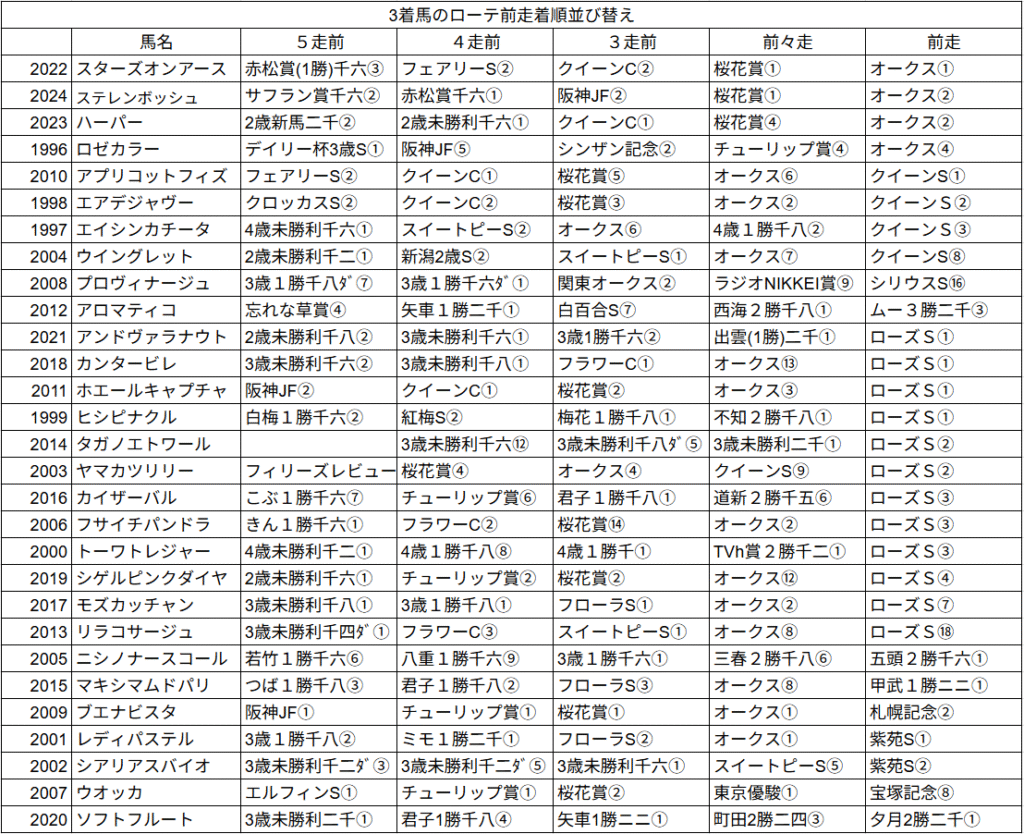 3着馬のローテ前走着順並び替え

| | 馬名 | 5走前 | 4走前 | 3走前 | 前々走 | 前走 |
|---|---|---|---|---|---|---|
| 2022 | スターズオンアース | 赤松賞(1勝)千六③ | フェアリーS② | クイーンC② | 桜花賞① | オークス① |
| 2024 | ステレンボッシュ | サフラン賞千六② | 赤松賞千六① | 阪神JF② | 桜花賞① | オークス② |
| 2023 | ハーパー | 2歳新馬二千② | 2歳未勝利千六① | クイーンC① | 桜花賞④ | オークス② |
| 1996 | ロゼカラー | デイリー杯3歳S① | 阪神JF⑤ | シンザン記念② | チューリップ賞④ | オークス④ |
| 2010 | アプリコットフィズ | フェアリーS② | クイーンC① | 桜花賞⑤ | オークス⑥ | クイーンS① |
| 1998 | エアデジャヴー | クロッカスS② | クイーンC② | 桜花賞③ | オークス② | クイーンS② |
| 1997 | エイシンカチータ | 4歳未勝利千六① | スイートピーS② | オークス⑥ | 4歳1勝千八② | クイーンS③ |
| 2004 | ウイングレット | 2歳未勝利千二① | 新潟2歳S② | スイートピーS① | オークス⑦ | クイーンS⑧ |
| 2008 | プロヴィナージュ | 3歳1勝千八ダ⑦ | 3歳1勝千六ダ① | 関東オークス② | ラジオNIKKEI賞⑨ | シリウスS⑯ |
| 2012 | アロマティコ | 忘れな草賞④ | 矢車1勝二千① | 白百合S⑦ | 西海2勝千八① | ムー3勝二千③ |
| 2021 | アンドヴァラナウト | 2歳未勝利千八② | 3歳未勝利千六① | 3歳1勝千六② | 出雲(1勝)二千① | ローズS① |
| 2018 | カンタービレ | 3歳未勝利千六② | 3歳未勝利千八① | フラワーC① | オークス⑬ | ローズS① |
| 2011 | ホエールキャプチャ | 阪神JF② | クイーンC① | 桜花賞② | オークス③ | ローズS① |
| 1999 | ヒシピナクル | 白梅1勝千六② | 紅梅S② | 梅花1勝千八① | 不知2勝千八① | ローズS① |
| 2014 | タガノエトワール | | 3歳未勝利千六⑫ | 3歳未勝利千八ダ⑤ | 3歳未勝利二千① | ローズS② |
| 2003 | ヤマカツリリー | フィリーズレビュー | 桜花賞④ | オークス④ | クイーンS⑨ | ローズS② |
| 2016 | カイザーバル | こぶ1勝千六⑦ | チューリップ賞⑥ | 君子1勝千八① | 道新2勝千五⑥ | ローズS③ |
| 2006 | フサイチパンドラ | きん1勝千六① | フラワーC② | 桜花賞⑭ | オークス② | ローズS③ |
| 2000 | トーワトレジャー | 4歳未勝利千二① | 4歳1勝千八⑧ | 4歳1勝千① | TVh賞2勝千二① | ローズS③ |
| 2019 | シゲルピンクダイヤ | 2歳未勝利千六① | チューリップ賞② | 桜花賞② | オークス⑫ | ローズS④ |
| 2017 | モズカッチャン | 3歳未勝利千八① | 3歳1勝千八① | フローラS① | オークス② | ローズS⑦ |
| 2013 | リラコサージュ | 3歳未勝利千四ダ① | フラワーC③ | スイートピーS① | オークス⑧ | ローズS⑱ |
| 2005 | ニシノナースコール | 若竹1勝千六⑥ | 八重1勝千六⑨ | 3歳1勝千六① | 三春2勝千八⑥ | 五頭2勝千六① |
| 2015 | マキシマムドパリ | つば1勝千八③ | 君子1勝千八② | フローラS③ | オークス⑧ | 甲武1勝二二① |
| 2009 | ブエナビスタ | 阪神JF① | チューリップ賞① | 桜花賞① | オークス① | 札幌記念② |
| 2001 | レディパステル | 3歳1勝千八② | ミモ1勝二千① | フローラS② | オークス① | 紫苑S① |
| 2002 | シアリアスバイオ | 3歳未勝利千二ダ③ | 3歳未勝利千二ダ⑤ | 3歳未勝利千六① | スイートピーS⑤ | 紫苑S② |
| 2007 | ウオッカ | エルフィンS① | チューリップ賞① | 桜花賞② | 東京優駿① | 宝塚記念⑧ |
| 2020 | ソフトフルート | 3歳未勝利二千① | 君子1勝千八④ | 矢車1勝二二① | 町田2勝二四③ | 夕月2勝二千① |